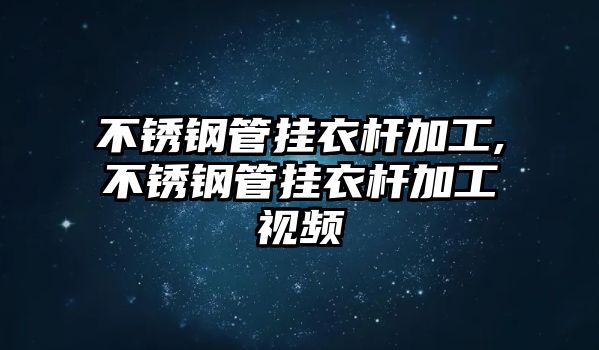 不锈钢管挂衣杆加工,不锈钢管挂衣杆加工视频